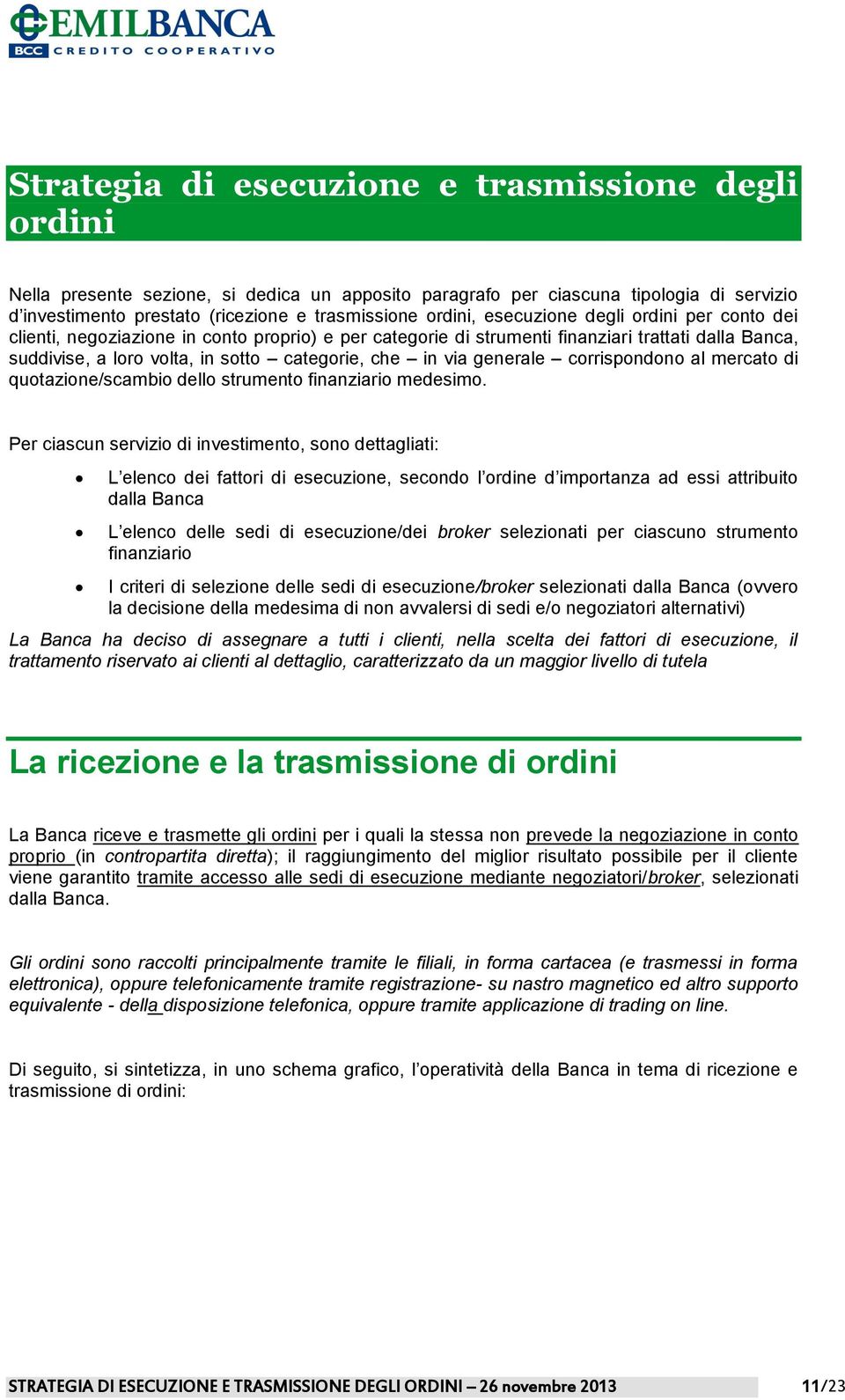 EMILBANCA
BCC CREDITO COOPERATIVO

Strategia di esecuzione e trasmissione degli ordini

Nella presente sezione, si dedica un apposito paragrafo per ciascuna tipologia di servizio d'investimento prestato (ricezione e trasmissione ordini, esecuzione degli ordini per conto dei clienti, negoziazione in conto proprio) e per categorie di strumenti finanziari trattati dalla Banca, suddivise, a loro volta, in sotto – categorie, che – in via generale – corrispondono al mercato di quotazione/scambio dello strumento finanziario medesimo.

Per ciascun servizio di investimento, sono dettagliati:

• L'elenco dei fattori di esecuzione, secondo l'ordine d'importanza ad essi attribuito dalla Banca
• L'elenco delle sedi di esecuzione/dei broker selezionati per ciascuno strumento finanziario
• I criteri di selezione delle sedi di esecuzione/broker selezionati dalla Banca (ovvero la decisione della medesima di non avvalersi di sedi e/o negoziatori alternativi)

La Banca ha deciso di assegnare a tutti i clienti, nella scelta dei fattori di esecuzione, il trattamento riservato ai clienti al dettaglio, caratterizzato da un maggior livello di tutela

La ricezione e la trasmissione di ordini

La Banca riceve e trasmette gli ordini per i quali la stessa non prevede la negoziazione in conto proprio (in contropartita diretta); il raggiungimento del miglior risultato possibile per il cliente viene garantito tramite accesso alle sedi di esecuzione mediante negoziatori/broker, selezionati dalla Banca.

Gli ordini sono raccolti principalmente tramite le filiali, in forma cartacea (e trasmessi in forma elettronica), oppure telefonicamente tramite registrazione- su nastro magnetico ed altro supporto equivalente - della disposizione telefonica, oppure tramite applicazione di trading on line.

Di seguito, si sintetizza, in uno schema grafico, l'operatività della Banca in tema di ricezione e trasmissione di ordini:

STRATEGIA DI ESECUZIONE E TRASMISSIONE DEGLI ORDINI – 26 novembre 2013 11/23